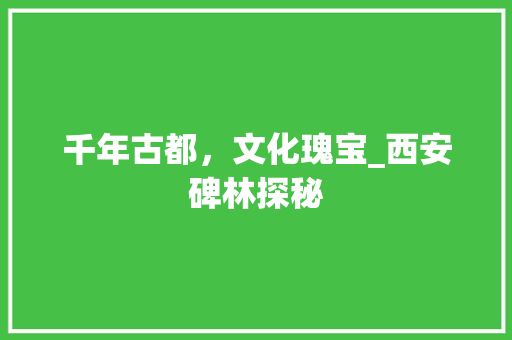 千年古都，文化瑰宝_西安碑林探秘